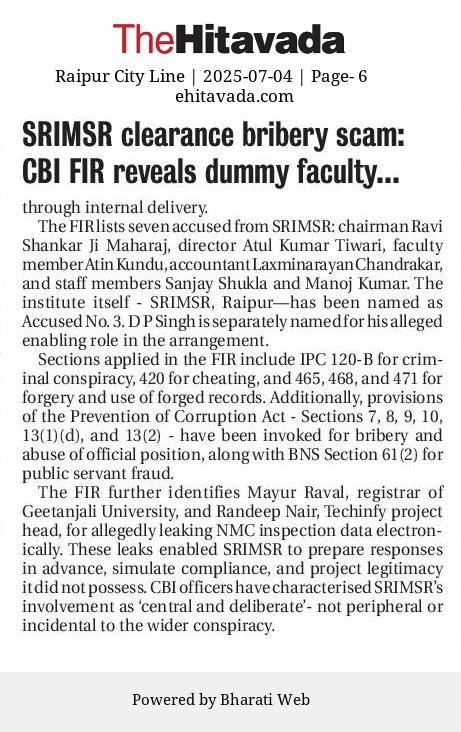 TheHitavada

Raipur City Line | 2025-07-04 | Page- 6
ehitavada.com

SRIMSR clearance bribery scam: CBI FIR reveals dummy faculty...

through internal delivery.

The FIR lists seven accused from SRIMSR: chairman Ravi Shankar Ji Maharaj, director Atul Kumar Tiwari, faculty member Atin Kundu, accountant Laxminarayan Chandrakar, and staff members Sanjay Shukla and Manoj Kumar. The institute itself - SRIMSR, Raipur—has been named as Accused No. 3. D P Singh is separately named for his alleged enabling role in the arrangement.

Sections applied in the FIR include IPC 120-B for criminal conspiracy, 420 for cheating, and 465, 468, and 471 for forgery and use of forged records. Additionally, provisions of the Prevention of Corruption Act - Sections 7, 8, 9, 10, 13(1)(d), and 13(2) - have been invoked for bribery and abuse of official position, along with BNS Section 61(2) for public servant fraud.

The FIR further identifies Mayur Raval, registrar of Geetanjali University, and Randeep Nair, Techinfy project head, for allegedly leaking NMC inspection data electronically. These leaks enabled SRIMSR to prepare responses in advance, simulate compliance, and project legitimacy it did not possess. CBI officers have characterised SRIMSR's involvement as 'central and deliberate'- not peripheral or incidental to the wider conspiracy.

Powered by Bharati Web